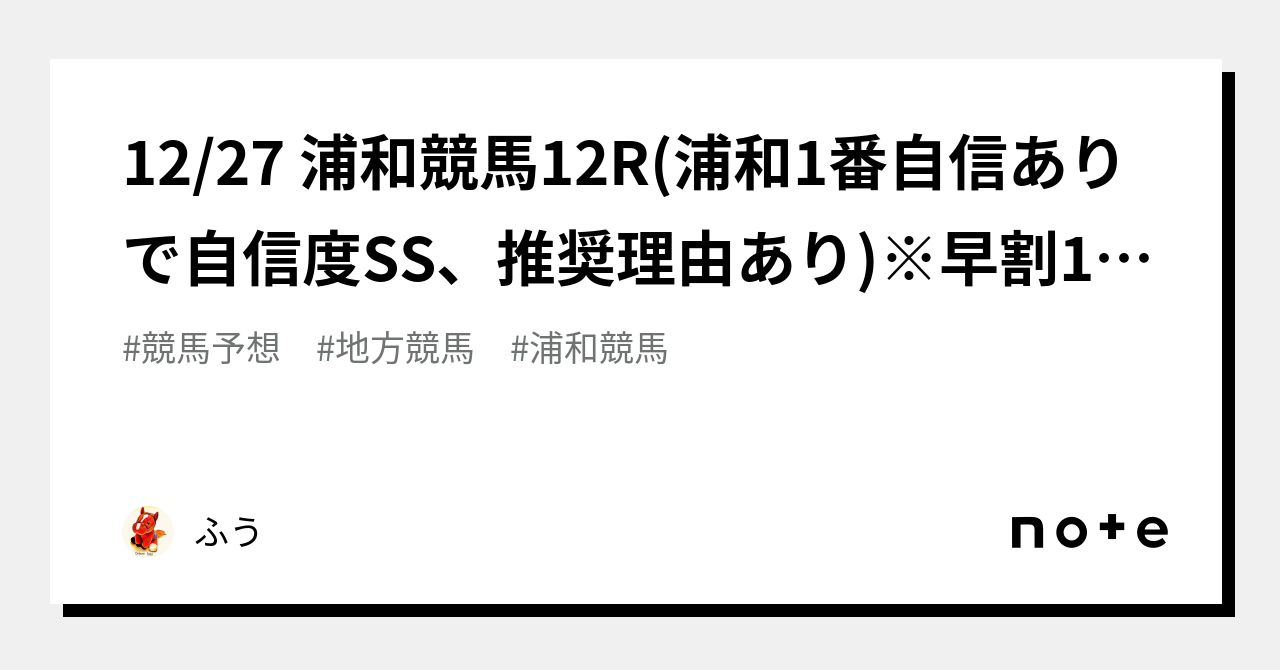 12/27 浦和競馬12R(浦和1番自信ありで自信度SS、推奨理由あり)※早割1…

#競馬予想　#地方競馬　#浦和競馬

ふう

note